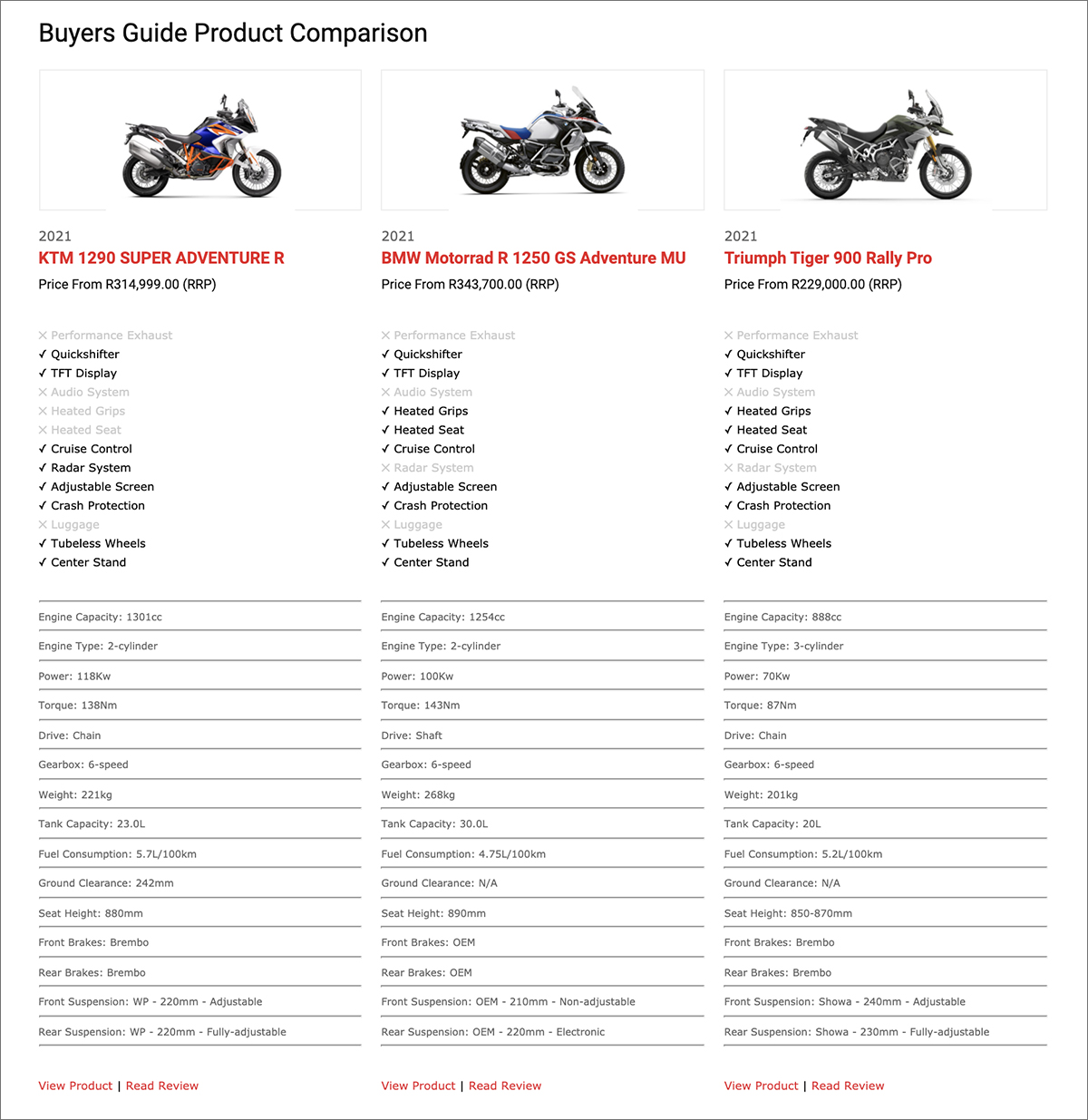 Buyers Guide Product Comparison

2021
KTM 1290 SUPER ADVENTURE R
Price From R314,999.00 (RRP)

✕ Performance Exhaust
✓ Quickshifter
✓ TFT Display
✕ Audio System
✕ Heated Grips
✕ Heated Seat
✓ Cruise Control
✓ Radar System
✓ Adjustable Screen
✓ Crash Protection
✕ Luggage
✓ Tubeless Wheels
✓ Center Stand

Engine Capacity: 1301cc
Engine Type: 2-cylinder
Power: 118Kw
Torque: 138Nm
Drive: Chain
Gearbox: 6-speed
Weight: 221kg
Tank Capacity: 23.0L
Fuel Consumption: 5.7L/100km
Ground Clearance: 242mm
Seat Height: 880mm
Front Brakes: Brembo
Rear Brakes: Brembo
Front Suspension: WP - 220mm - Adjustable
Rear Suspension: WP - 220mm - Fully-adjustable

View Product | Read Review

2021
BMW Motorrad R 1250 GS Adventure MU
Price From R343,700.00 (RRP)

✕ Performance Exhaust
✓ Quickshifter
✓ TFT Display
✕ Audio System
✓ Heated Grips
✓ Heated Seat
✓ Cruise Control
✕ Radar System
✓ Adjustable Screen
✓ Crash Protection
✕ Luggage
✓ Tubeless Wheels
✓ Center Stand

Engine Capacity: 1254cc
Engine Type: 2-cylinder
Power: 100Kw
Torque: 143Nm
Drive: Shaft
Gearbox: 6-speed
Weight: 268kg
Tank Capacity: 30.0L
Fuel Consumption: 4.75L/100km
Ground Clearance: N/A
Seat Height: 890mm
Front Brakes: OEM
Rear Brakes: OEM
Front Suspension: OEM - 210mm - Non-adjustable
Rear Suspension: OEM - 220mm - Electronic

View Product | Read Review

2021
Triumph Tiger 900 Rally Pro
Price From R229,000.00 (RRP)

✕ Performance Exhaust
✓ Quickshifter
✓ TFT Display
✕ Audio System
✓ Heated Grips
✓ Heated Seat
✓ Cruise Control
✕ Radar System
✓ Adjustable Screen
✓ Crash Protection
✕ Luggage
✓ Tubeless Wheels
✓ Center Stand

Engine Capacity: 888cc
Engine Type: 3-cylinder
Power: 70Kw
Torque: 87Nm
Drive: Chain
Gearbox: 6-speed
Weight: 201kg
Tank Capacity: 20L
Fuel Consumption: 5.2L/100km
Ground Clearance: N/A
Seat Height: 850-870mm
Front Brakes: Brembo
Rear Brakes: Brembo
Front Suspension: Showa - 240mm - Adjustable
Rear Suspension: Showa - 230mm - Fully-adjustable

View Product | Read Review